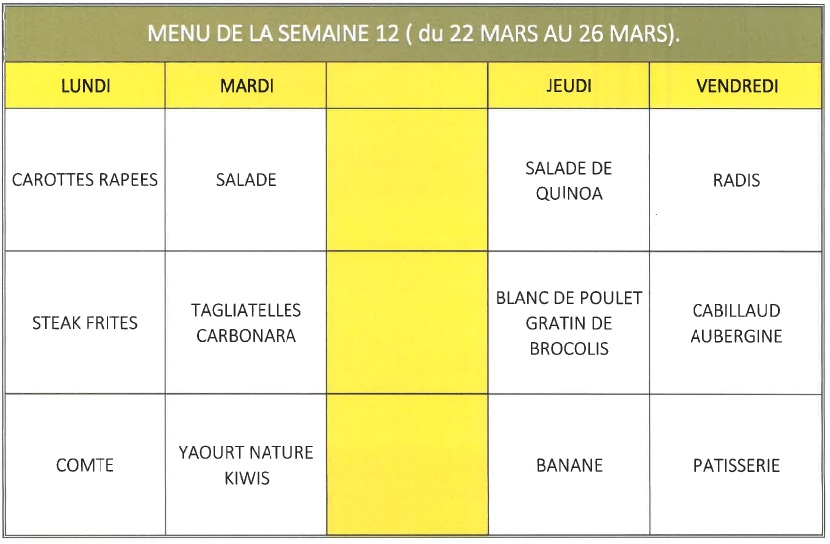 MENU DE LA SEMAINE 12 ( du 22 MARS AU 26 MARS).

| LUNDI | MARDI | | JEUDI | VENDREDI |
|---|---|---|---|---|
| CAROTTES RAPEES | SALADE | | SALADE DE QUINOA | RADIS |
| STEAK FRITES | TAGLIATELLES CARBONARA | | BLANC DE POULET GRATIN DE BROCOLIS | CABILLAUD AUBERGINE |
| COMTE | YAOURT NATURE KIWIS | | BANANE | PATISSERIE |